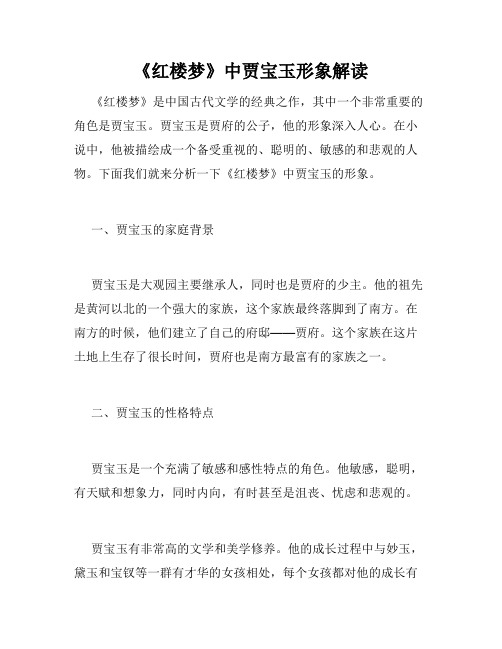 《红楼梦》中贾宝玉形象解读

《红楼梦》是中国古代文学的经典之作，其中一个非常重要的角色是贾宝玉。贾宝玉是贾府的公子，他的形象深入人心。在小说中，他被描绘成一个备受重视的、聪明的、敏感的和悲观的人物。下面我们就来分析一下《红楼梦》中贾宝玉的形象。

一、贾宝玉的家庭背景

贾宝玉是大观园主要继承人，同时也是贾府的少主。他的祖先是黄河以北的一个强大的家族，这个家族最终落脚到了南方。在南方的时候，他们建立了自己的府邸——贾府。这个家族在这片土地上生存了很长时间，贾府也是南方最富有的家族之一。

二、贾宝玉的性格特点

贾宝玉是一个充满了敏感和感性特点的角色。他敏感，聪明，有天赋和想象力，同时内向，有时甚至是沮丧、忧虑和悲观的。

贾宝玉有非常高的文学和美学修养。他的成长过程中与妙玉，黛玉和宝钗等一群有才华的女孩相处，每个女孩都对他的成长有